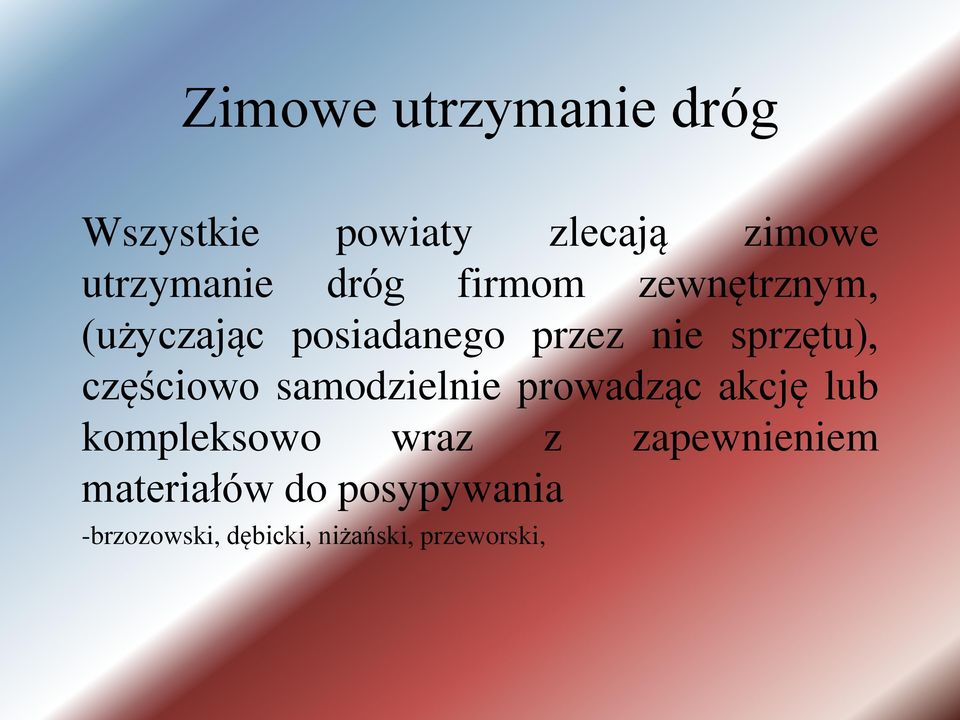 Zimowe utrzymanie dróg

Wszystkie powiaty zlecają zimowe utrzymanie dróg firmom zewnętrznym, (użyczając posiadanego przez nie sprzętu), częściowo samodzielnie prowadząc akcję lub kompleksowo wraz z zapewnieniem materiałów do posypywania

-brzozowski, dębicki, niżański, przeworski,